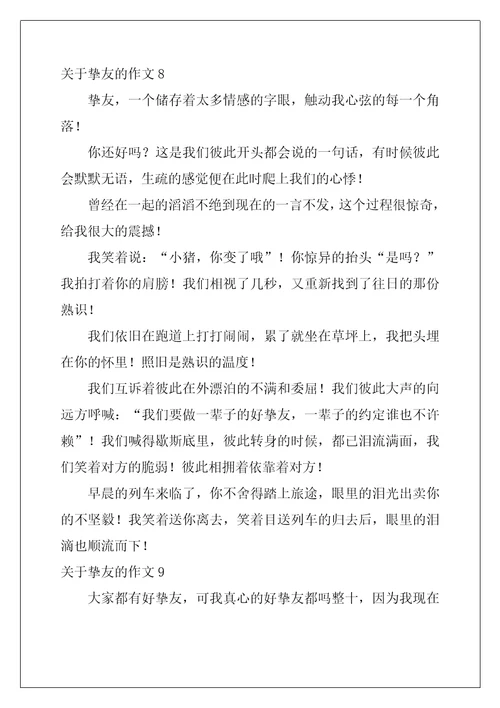 关于挚友的作文 8

挚友，一个储存着太多情感的字眼，触动我心弦的每一个角落！

你还好吗？这是我们彼此开头都会说的一句话，有时候彼此会默默无语，生疏的感觉便在此时爬上我们的心悸！

曾经在一起的滔滔不绝到现在的一言不发，这个过程很惊奇，给我很大的震撼！

我笑着说：“小猪，你变了哦”！你惊异的抬头“是吗？”我拍打着你的肩膀！我们相视了几秒，又重新找到了往日的那份熟识！

我们依旧在跑道上打打闹闹，累了就坐在草坪上，我把头埋在你的怀里！照旧是熟识的温度！

我们互诉着彼此在外漂泊的不满和委屈！我们彼此大声的向远方呼喊：“我们要做一辈子的好挚友，一辈子的约定谁也不许赖”！我们喊得歇斯底里，彼此转身的时候，都已泪流满面，我们笑着对方的脆弱！彼此相拥着依靠着对方！

早晨的列车来临了，你不舍得踏上旅途，眼里的泪光出卖你的不坚毅！我笑着送你离去，笑着目送列车的归去后，眼里的泪滴也顺流而下！

关于挚友的作文 9

大家都有好挚友，可我真心的好挚友都吗整十，因为我现在